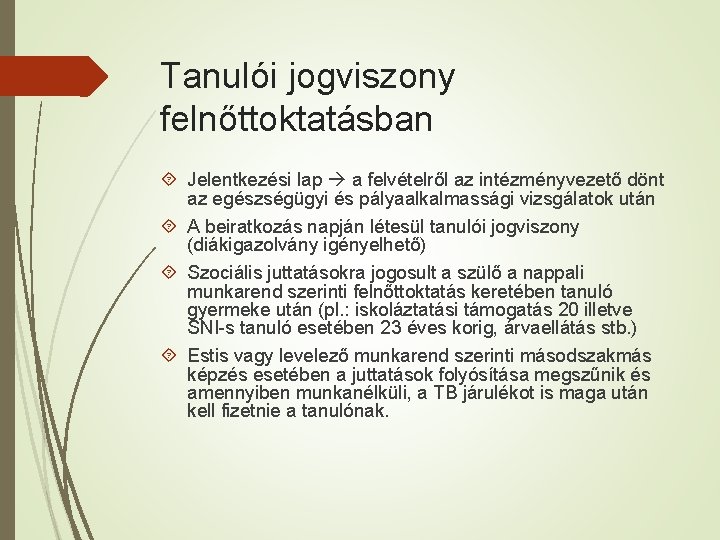 Tanulói jogviszony felnőttoktatásban

Jelentkezési lap → a felvételről az intézményvezető dönt az egészségügyi és pályaalkalmassági vizsgálatok után

A beiratkozás napján létesül tanulói jogviszony (diákigazolvány igényelhető)

Szociális juttatásokra jogosult a szülő a nappali munkarend szerinti felnőttoktatás keretében tanuló gyermeke után (pl.: iskoláztatási támogatás 20 illetve SNI-s tanuló esetében 23 éves korig, árvaellátás stb.)

Estis vagy levelező munkarend szerinti másodszakmás képzés esetében a juttatások folyósítása megszűnik és amennyiben munkanélküli, a TB járulékot is maga után kell fizetnie a tanulónak.